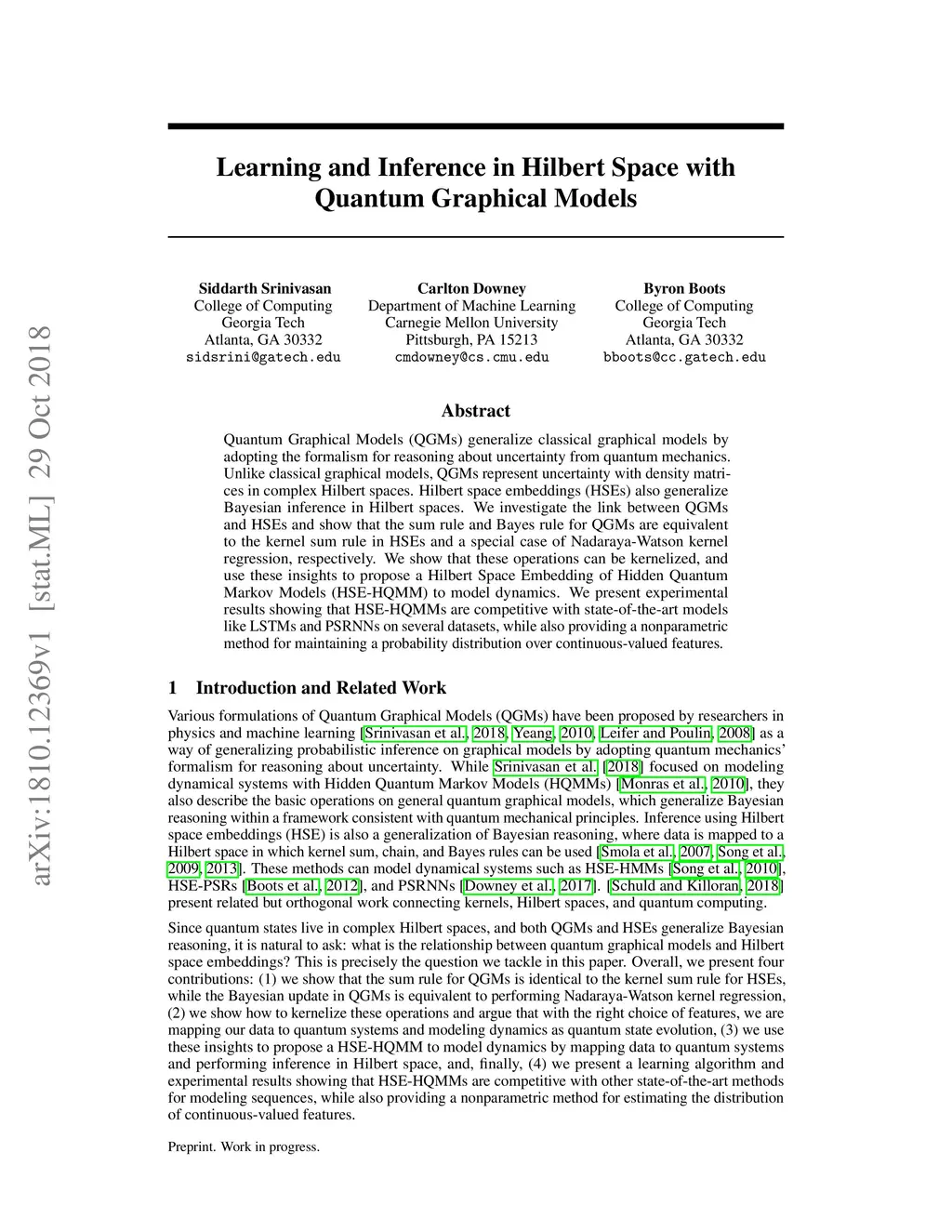 arXiv:1810.12369v1 [stat.ML] 29 Oct 2018

Learning and Inference in Hilbert Space with Quantum Graphical Models

Siddarth Srinivasan
College of Computing
Georgia Tech
Atlanta, GA 30332
sidsrini@gatech.edu

Carlton Downey
Department of Machine Learning
Carnegie Mellon University
Pittsburgh, PA 15213
cmdowney@cs.cmu.edu

Byron Boots
College of Computing
Georgia Tech
Atlanta, GA 30332
bboots@cc.gatech.edu

Abstract

Quantum Graphical Models (QGMs) generalize classical graphical models by adopting the formalism for reasoning about uncertainty from quantum mechanics. Unlike classical graphical models, QGMs represent uncertainty with density matrices in complex Hilbert spaces. Hilbert space embeddings (HSEs) also generalize Bayesian inference in Hilbert spaces. We investigate the link between QGMs and HSEs and show that the sum rule and Bayes rule for QGMs are equivalent to the kernel sum rule in HSEs and a special case of Nadaraya-Watson kernel regression, respectively. We show that these operations can be kernelized, and use these insights to propose a Hilbert Space Embedding of Hidden Quantum Markov Models (HSE-HQMM) to model dynamics. We present experimental results showing that HSE-HQMMs are competitive with state-of-the-art models like LSTMs and PSRNNs on several datasets, while also providing a nonparametric method for maintaining a probability distribution over continuous-valued features.

1 Introduction and Related Work

Various formulations of Quantum Graphical Models (QGMs) have been proposed by researchers in physics and machine learning [Srinivasan et al., 2018, Yeang, 2010, Leifer and Poulin, 2008] as a way of generalizing probabilistic inference on graphical models by adopting quantum mechanics' formalism for reasoning about uncertainty. While Srinivasan et al. [2018] focused on modeling dynamical systems with Hidden Quantum Markov Models (HQMMs) [Monras et al., 2010], they also describe the basic operations on general quantum graphical models, which generalize Bayesian reasoning within a framework consistent with quantum mechanical principles. Inference using Hilbert space embeddings (HSE) is also a generalization of Bayesian reasoning, where data is mapped to a Hilbert space in which kernel sum, chain, and Bayes rules can be used [Smola et al., 2007, Song et al., 2009, 2013]. These methods can model dynamical systems such as HSE-HMMs [Song et al., 2010], HSE-PSRs [Boots et al., 2012], and PSRNNs [Downey et al., 2017]. [Schuld and Killoran, 2018] present related but orthogonal work connecting kernels, Hilbert spaces, and quantum computing.

Since quantum states live in complex Hilbert spaces, and both QGMs and HSEs generalize Bayesian reasoning, it is natural to ask: what is the relationship between quantum graphical models and Hilbert space embeddings? This is precisely the question we tackle in this paper. Overall, we present four contributions: (1) we show that the sum rule for QGMs is identical to the kernel sum rule for HSEs, while the Bayesian update in QGMs is equivalent to performing Nadaraya-Watson kernel regression, (2) we show how to kernelize these operations and argue that with the right choice of features, we are mapping our data to quantum systems and modeling dynamics as quantum state evolution, (3) we use these insights to propose a HSE-HQMM to model dynamics by mapping data to quantum systems and performing inference in Hilbert space, and, finally, (4) we present a learning algorithm and experimental results showing that HSE-HQMMs are competitive with other state-of-the-art methods for modeling sequences, while also providing a nonparametric method for estimating the distribution of continuous-valued features.

Preprint. Work in progress.